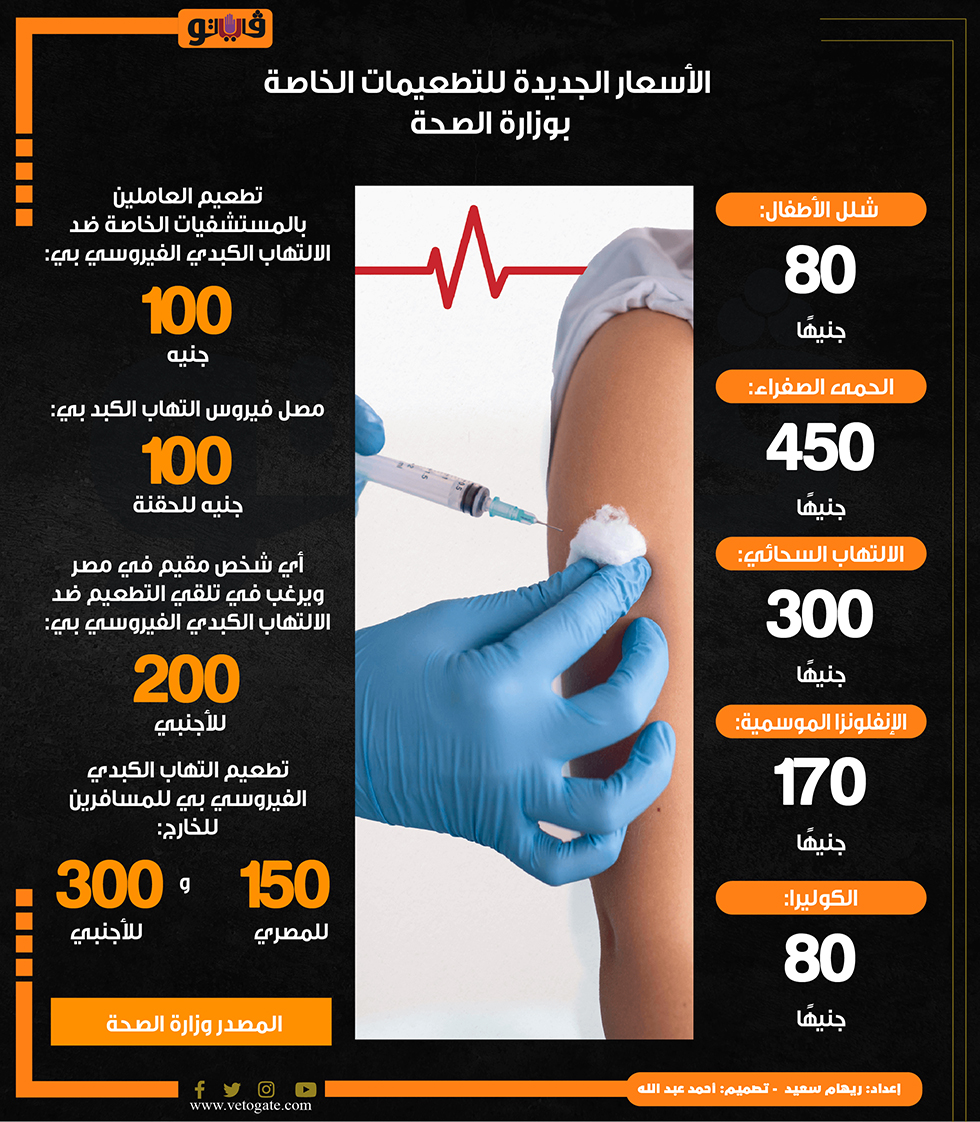 فيتو

الأسعار الجديدة للتطعيمات الخاصة بوزارة الصحة

شلل الأطفال:
80
جنيهًا

الحمى الصفراء:
450
جنيهًا

الالتهاب السحائي:
300
جنيهًا

الإنفلونزا الموسمية:
170
جنيهًا

الكوليرا:
80
جنيهًا

تطعيم العاملين بالمستشفيات الخاصة ضد الالتهاب الكبدي الفيروسي بي:
100
جنيه

مصل فيروس التهاب الكبد بي:
100
جنيه للحقنة

أي شخص مقيم في مصر ويرغب في تلقي التطعيم ضد الالتهاب الكبدي الفيروسي بي:
200
للأجنبي

تطعيم التهاب الكبدي الفيروسي بي للمسافرين للخارج:
150
للمصري
و
300
للأجنبي

المصدر وزارة الصحة

إعداد: ريهام سعيد - تصميم: احمد عبد الله

www.vetogate.com